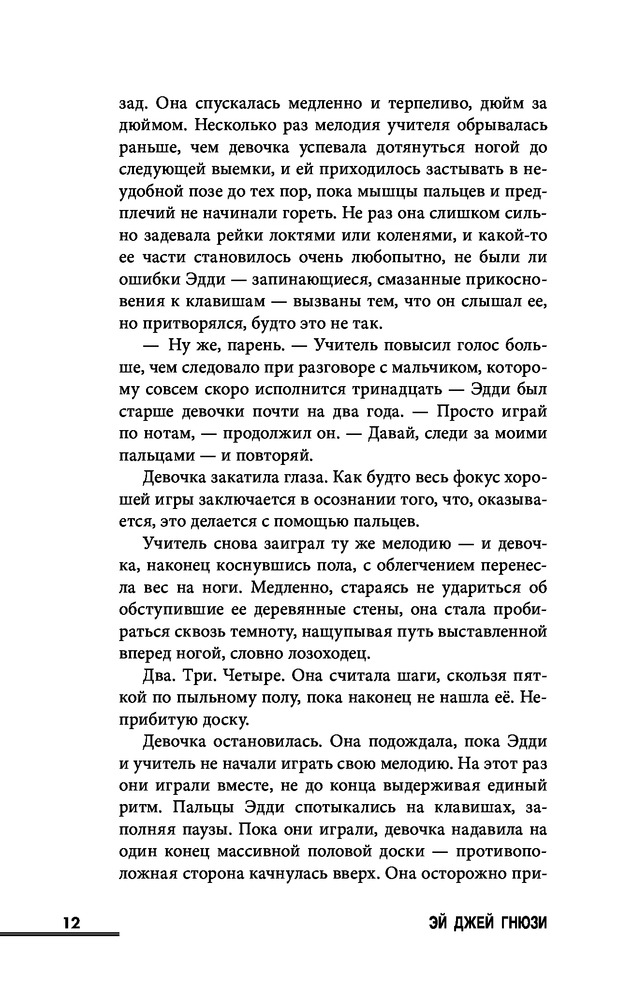 зад. Она спускалась медленно и терпеливо, дюйм за дюймом. Несколько раз мелодия учителя обрывалась раньше, чем девочка успевала дотянуться ногой до следующей выемки, и ей приходилось застывать в неудобной позе до тех пор, пока мышцы пальцев и предплечий не начинали гореть. Не раз она слишком сильно задевала рейки локтями или коленями, и какой-то ее части становилось очень любопытно, не были ли ошибки Эдди — запинающиеся, смазанные прикосновения к клавишам — вызваны тем, что он слышал ее, но притворялся, будто это не так.

— Ну же, парень. — Учитель повысил голос больше, чем следовало при разговоре с мальчиком, которому совсем скоро исполнится тринадцать — Эдди был старше девочки почти на два года. — Просто играй по нотам, — продолжил он. — Давай, следи за моими пальцами — и повторяй.

Девочка закатила глаза. Как будто весь фокус хорошей игры заключается в осознании того, что, оказывается, это делается с помощью пальцев.

Учитель снова заиграл ту же мелодию — и девочка, наконец коснувшись пола, с облегчением перенесла вес на ноги. Медленно, стараясь не удариться об обступившие ее деревянные стены, она стала пробираться сквозь темноту, нащупывая путь выставленной вперед ногой, словно лозоходец.

Два. Три. Четыре. Она считала шаги, скользя пяткой по пыльному полу, пока наконец не нашла её. Неприбитую доску.

Девочка остановилась. Она подождала, пока Эдди и учитель не начали играть свою мелодию. На этот раз они играли вместе, не до конца выдерживая единый ритм. Пальцы Эдди спотыкались на клавишах, заполняя паузы. Пока они играли, девочка надавила на один конец массивной половой доски — противоположная сторона качнулась вверх. Она осторожно при-

12 ЭЙ ДЖЕЙ ГНЮЗИ